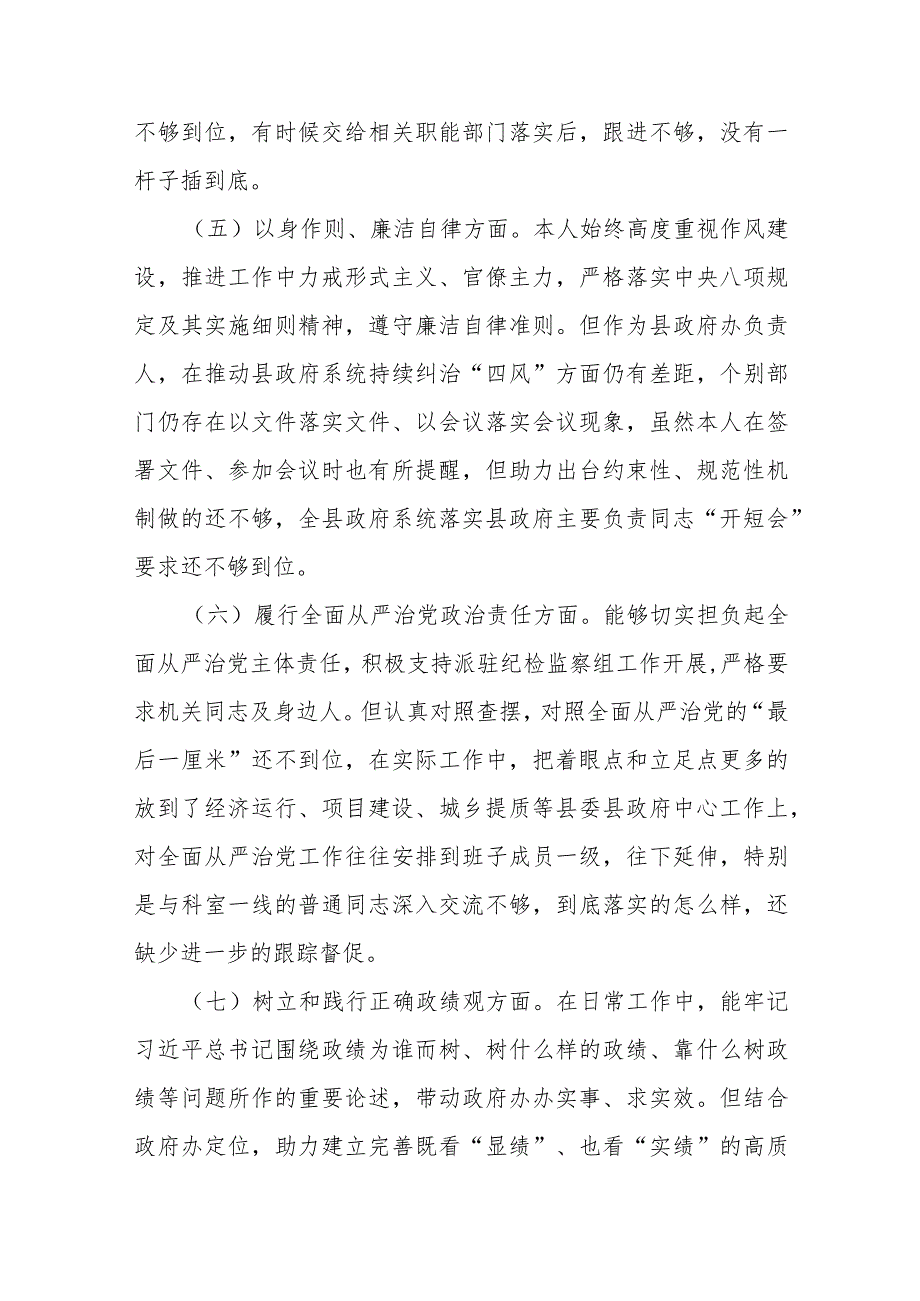 不够到位，有时候交给相关职能部门落实后，跟进不够，没有一杆子插到底。

（五）以身作则、廉洁自律方面。本人始终高度重视作风建设，推进工作中力戒形式主义、官僚主力，严格落实中央八项规定及其实施细则精神，遵守廉洁自律准则。但作为县政府办负责人，在推动县政府系统持续纠治“四风”方面仍有差距，个别部门仍存在以文件落实文件、以会议落实会议现象，虽然本人在签署文件、参加会议时也有所提醒，但助力出台约束性、规范性机制做的还不够，全县政府系统落实县政府主要负责同志“开短会”要求还不够到位。

（六）履行全面从严治党政治责任方面。能够切实担负起全面从严治党主体责任，积极支持派驻纪检监察组工作开展，严格要求机关同志及身边人。但认真对照查摆，对照全面从严治党的“最后一厘米”还不到位，在实际工作中，把着眼点和立足点更多的放到了经济运行、项目建设、城乡提质等县委县政府中心工作上，对全面从严治党工作往往安排到班子成员一级，往下延伸，特别是与科室一线的普通同志深入交流不够，到底落实的怎么样，还缺少进一步的跟踪督促。

（七）树立和践行正确政绩观方面。在日常工作中，能牢记习近平总书记围绕政绩为谁而树、树什么样的政绩、靠什么树政绩等问题所作的重要论述，带动政府办办实事、求实效。但结合政府办定位，助力建立完善既看“显绩”、也看“实绩”的高质